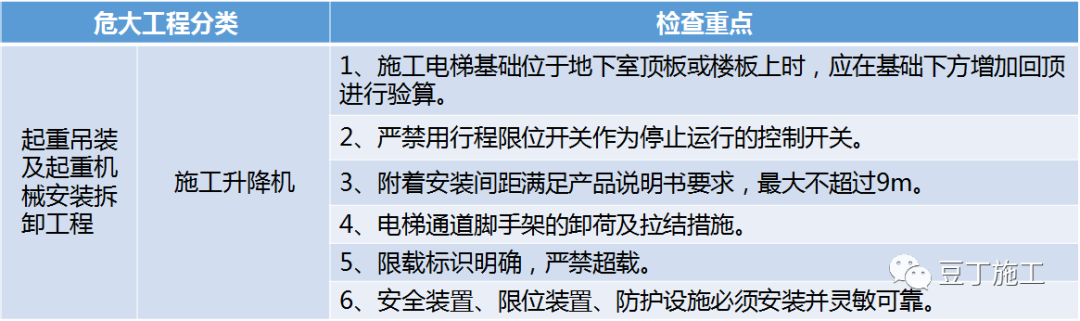 | 危大工程分类 | | 检查重点 |
|---|---|---|
| 起重吊装及起重机械安装拆卸工程 | 施工升降机 | 1、施工电梯基础位于地下室顶板或楼板上时，应在基础下方增加回顶进行验算。 |
| | | 2、严禁用行程限位开关作为停止运行的控制开关。 |
| | | 3、附着安装间距满足产品说明书要求，最大不超过9m。 |
| | | 4、电梯通道脚手架的卸荷及拉结措施。 |
| | | 5、限载标识明确，严禁超载。 |
| | | 6、安全装置、限位装置、防护设施必须安装并灵敏可靠。 |

豆丁施工